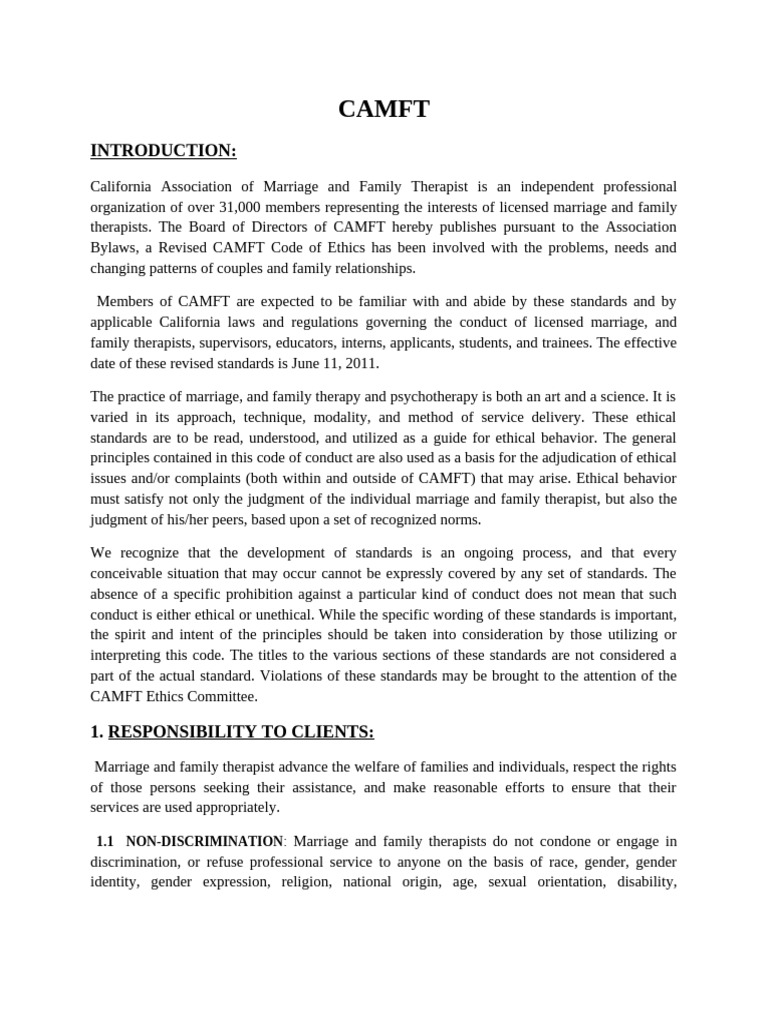 CAMFT

INTRODUCTION:

California Association of Marriage and Family Therapist is an independent professional organization of over 31,000 members representing the interests of licensed marriage and family therapists. The Board of Directors of CAMFT hereby publishes pursuant to the Association Bylaws, a Revised CAMFT Code of Ethics has been involved with the problems, needs and changing patterns of couples and family relationships.

Members of CAMFT are expected to be familiar with and abide by these standards and by applicable California laws and regulations governing the conduct of licensed marriage, and family therapists, supervisors, educators, interns, applicants, students, and trainees. The effective date of these revised standards is June 11, 2011.

The practice of marriage, and family therapy and psychotherapy is both an art and a science. It is varied in its approach, technique, modality, and method of service delivery. These ethical standards are to be read, understood, and utilized as a guide for ethical behavior. The general principles contained in this code of conduct are also used as a basis for the adjudication of ethical issues and/or complaints (both within and outside of CAMFT) that may arise. Ethical behavior must satisfy not only the judgment of the individual marriage and family therapist, but also the judgment of his/her peers, based upon a set of recognized norms.

We recognize that the development of standards is an ongoing process, and that every conceivable situation that may occur cannot be expressly covered by any set of standards. The absence of a specific prohibition against a particular kind of conduct does not mean that such conduct is either ethical or unethical. While the specific wording of these standards is important, the spirit and intent of the principles should be taken into consideration by those utilizing or interpreting this code. The titles to the various sections of these standards are not considered a part of the actual standard. Violations of these standards may be brought to the attention of the CAMFT Ethics Committee.

1. RESPONSIBILITY TO CLIENTS:

Marriage and family therapist advance the welfare of families and individuals, respect the rights of those persons seeking their assistance, and make reasonable efforts to ensure that their services are used appropriately.

1.1 NON-DISCRIMINATION: Marriage and family therapists do not condone or engage in discrimination, or refuse professional service to anyone on the basis of race, gender, gender identity, gender expression, religion, national origin, age, sexual orientation, disability,